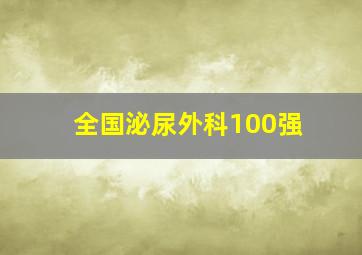 全国泌尿外科100强